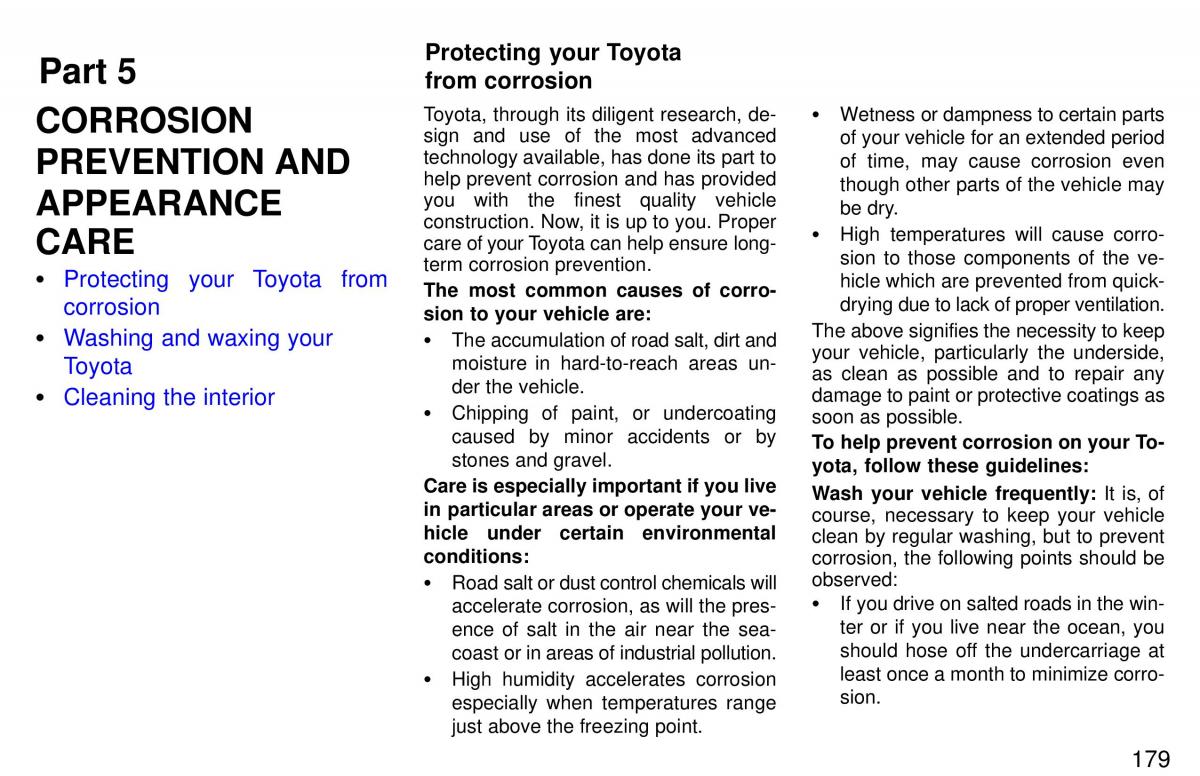 Part 5

CORROSION PREVENTION AND APPEARANCE CARE

• Protecting your Toyota from corrosion
• Washing and waxing your Toyota
• Cleaning the interior

Protecting your Toyota from corrosion

Toyota, through its diligent research, design and use of the most advanced technology available, has done its part to help prevent corrosion and has provided you with the finest quality vehicle construction. Now, it is up to you. Proper care of your Toyota can help ensure long-term corrosion prevention.

The most common causes of corrosion to your vehicle are:

• The accumulation of road salt, dirt and moisture in hard-to-reach areas under the vehicle.
• Chipping of paint, or undercoating caused by minor accidents or by stones and gravel.

Care is especially important if you live in particular areas or operate your vehicle under certain environmental conditions:

• Road salt or dust control chemicals will accelerate corrosion, as will the presence of salt in the air near the seacoast or in areas of industrial pollution.
• High humidity accelerates corrosion especially when temperatures range just above the freezing point.
• Wetness or dampness to certain parts of your vehicle for an extended period of time, may cause corrosion even though other parts of the vehicle may be dry.
• High temperatures will cause corrosion to those components of the vehicle which are prevented from quick-drying due to lack of proper ventilation.

The above signifies the necessity to keep your vehicle, particularly the underside, as clean as possible and to repair any damage to paint or protective coatings as soon as possible.

To help prevent corrosion on your Toyota, follow these guidelines:

Wash your vehicle frequently: It is, of course, necessary to keep your vehicle clean by regular washing, but to prevent corrosion, the following points should be observed:

• If you drive on salted roads in the winter or if you live near the ocean, you should hose off the undercarriage at least once a month to minimize corrosion.

179